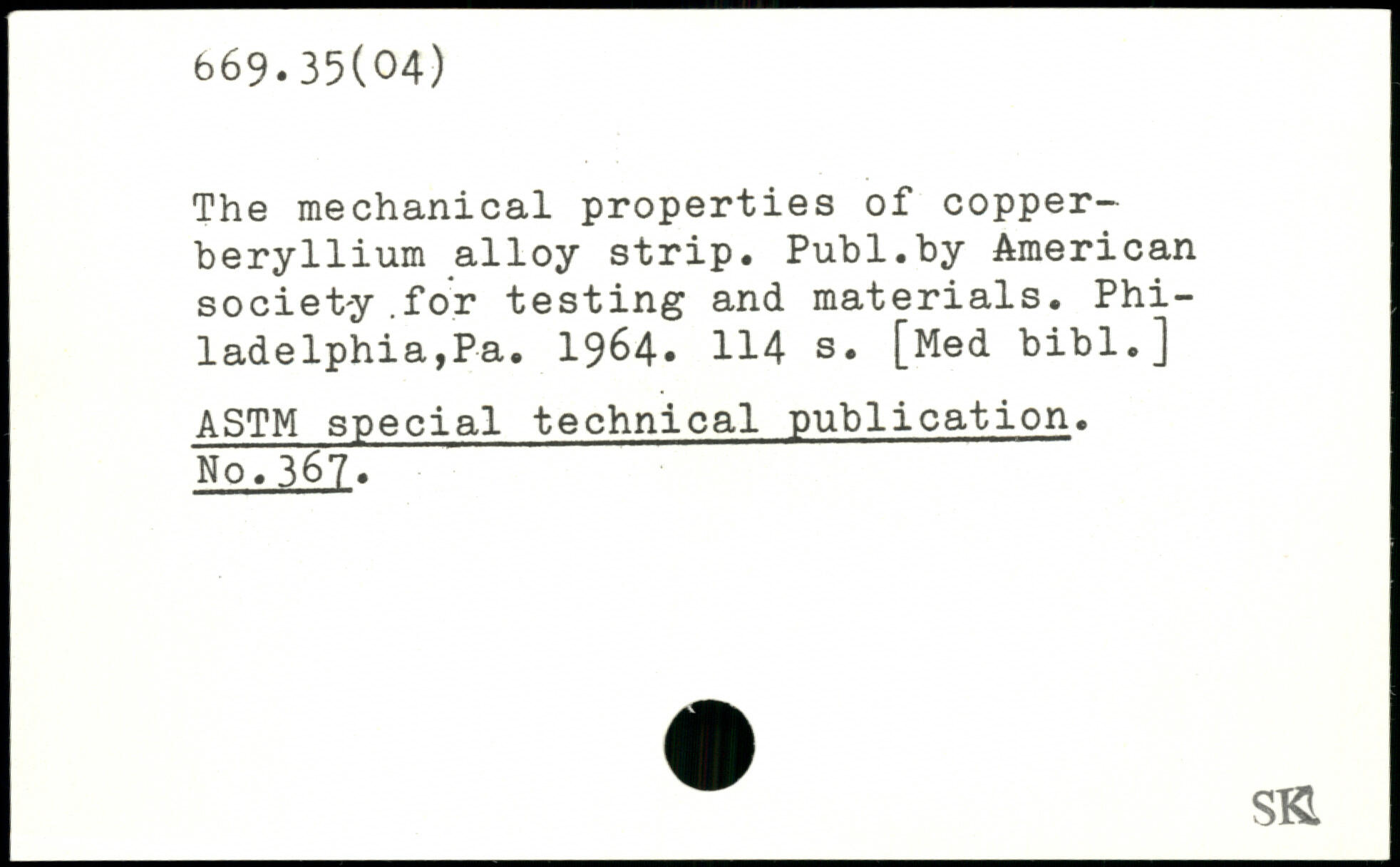 669.35(04)

The mechanical properties of copper-beryllium alloy strip. Publ.by American society for testing and materials. Philadelphia,Pa. 1964. 114 s. [Med bibl.]

ASTM special technical publication. No.367.

SK